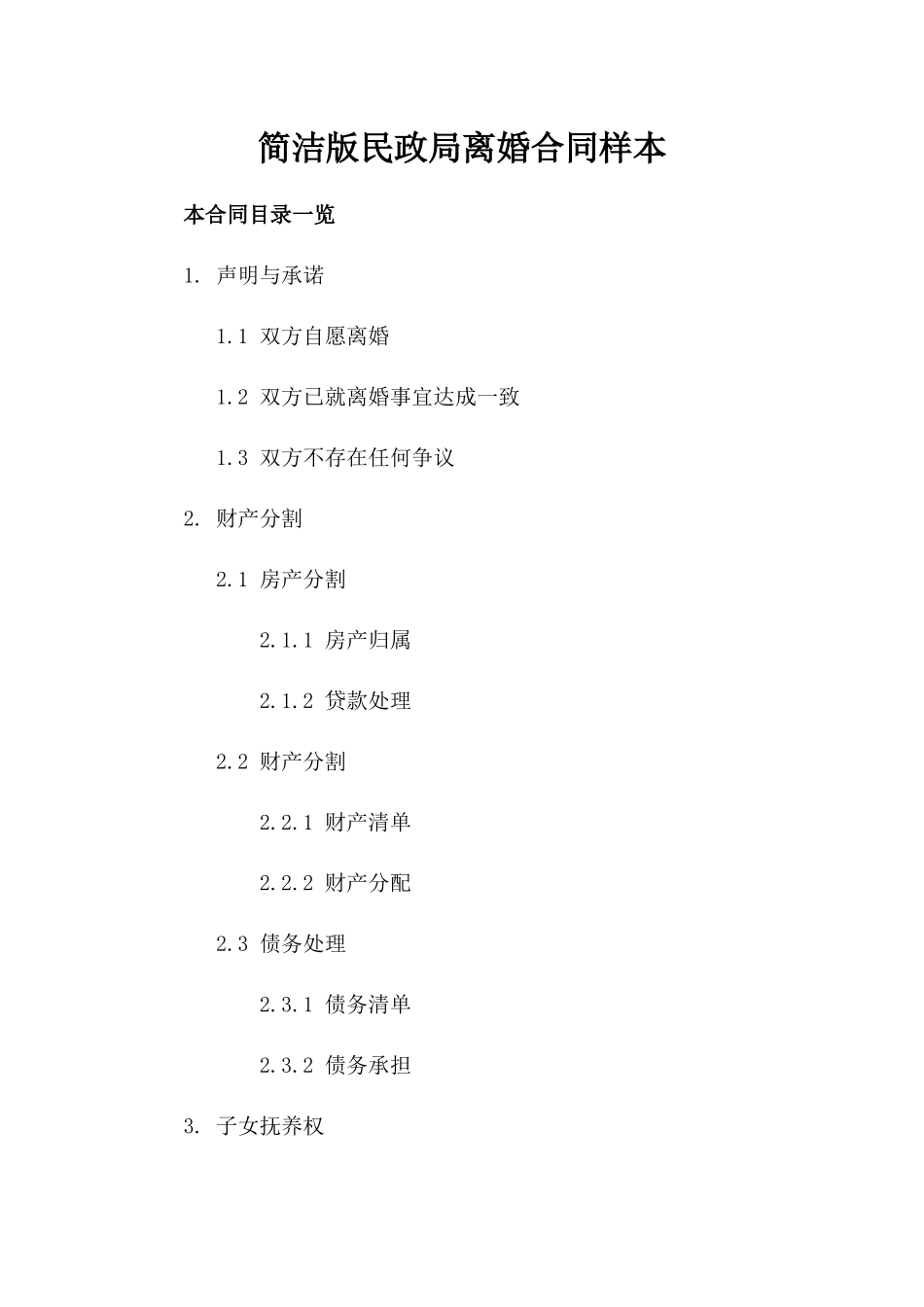 简洁版民政局离婚合同样本

本合同目录一览

1. 声明与承诺

1.1 双方自愿离婚

1.2 双方已就离婚事宜达成一致

1.3 双方不存在任何争议

2. 财产分割

2.1 房产分割

2.1.1 房产归属

2.1.2 贷款处理

2.2 财产分割

2.2.1 财产清单

2.2.2 财产分配

2.3 债务处理

2.3.1 债务清单

2.3.2 债务承担

3. 子女抚养权